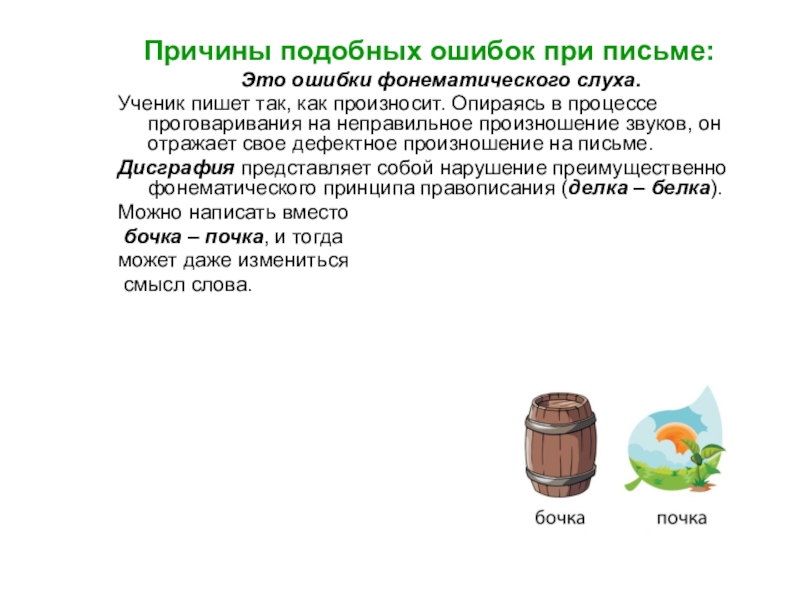 Причины подобных ошибок при письме:

Это ошибки фонематического слуха.

Ученик пишет так, как произносит. Опираясь в процессе проговаривания на неправильное произношение звуков, он отражает свое дефектное произношение на письме.

Дисграфия представляет собой нарушение преимущественно фонематического принципа правописания (делка – белка).

Можно написать вместо бочка – почка, и тогда может даже измениться смысл слова.

бочка

почка